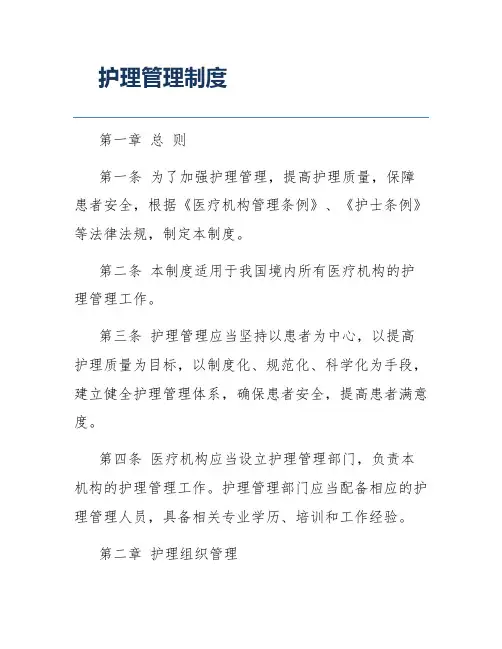 护理管理制度

第一章 总 则

第一条 为了加强护理管理，提高护理质量，保障患者安全，根据《医疗机构管理条例》、《护士条例》等法律法规，制定本制度。

第二条 本制度适用于我国境内所有医疗机构的护理管理工作。

第三条 护理管理应当坚持以患者为中心，以提高护理质量为目标，以制度化、规范化、科学化为手段，建立健全护理管理体系，确保患者安全，提高患者满意度。

第四条 医疗机构应当设立护理管理部门，负责本机构的护理管理工作。护理管理部门应当配备相应的护理管理人员，具备相关专业学历、培训和工作经验。

第二章 护理组织管理